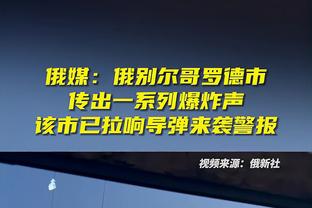 俄媒：俄别尔哥罗德市
传出一系列爆炸声
该市已拉响导弹来袭警报

视频来源：俄新社